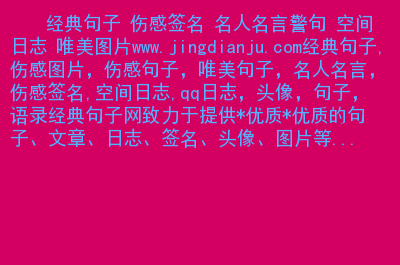 经典句子 伤感签名 名人名言警句 空间日志 唯美图片www.jingdianju.com经典句子,伤感图片，伤感句子，唯美句子，名人名言，伤感签名,空间日志,qq日志，头像，句子，语录经典句子网致力于提供*优质*优质的句子、文章、日志、签名、头像、图片等...